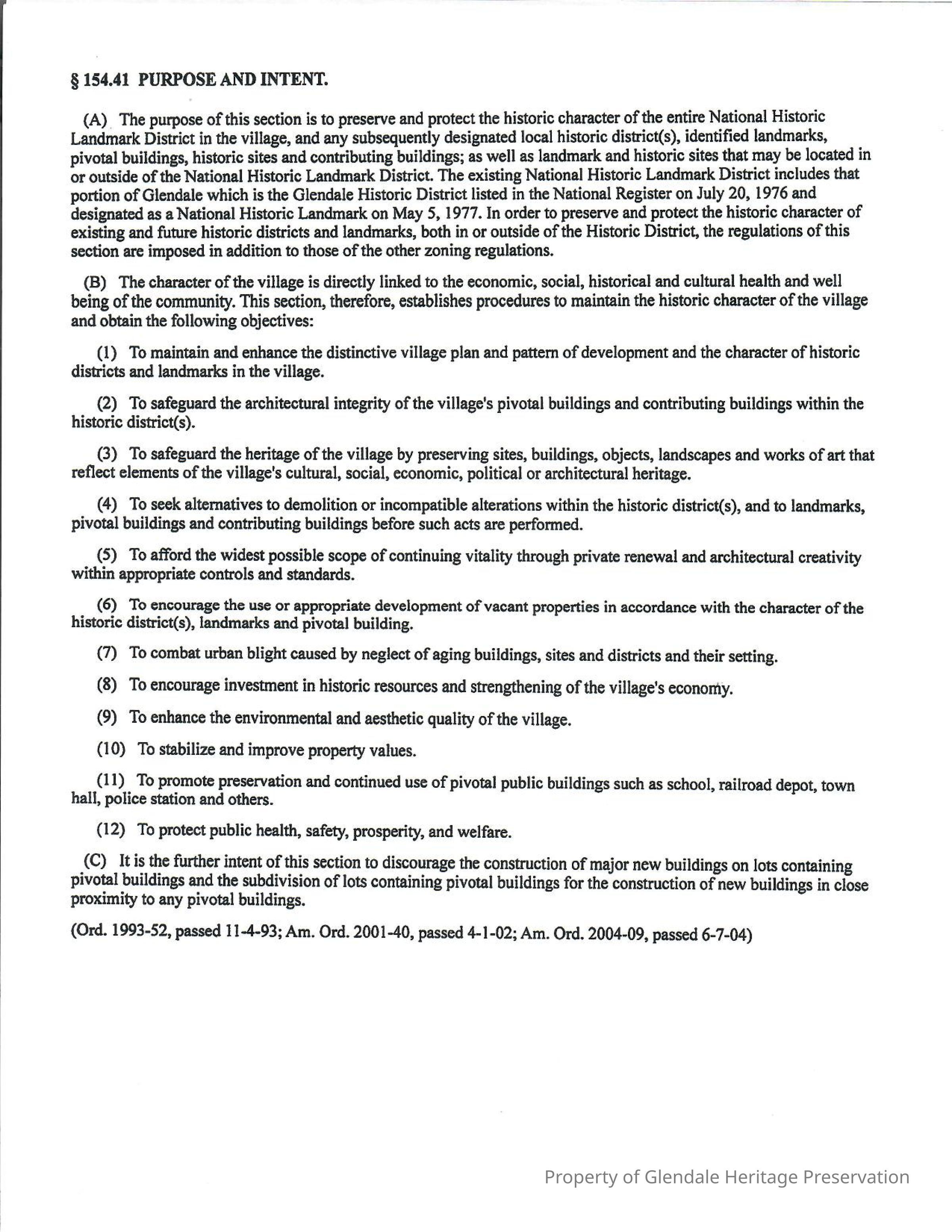 § 154.41 PURPOSE AND INTENT.

(A) The purpose of this section is to preserve and protect the historic character of the entire National Historic Landmark District in the village, and any subsequently designated local historic district(s), identified landmarks, pivotal buildings, historic sites and contributing buildings; as well as landmark and historic sites that may be located in or outside of the National Historic Landmark District. The existing National Historic Landmark District includes that portion of Glendale which is the Glendale Historic District listed in the National Register on July 20, 1976 and designated as a National Historic Landmark on May 5, 1977. In order to preserve and protect the historic character of existing and future historic districts and landmarks, both in or outside of the Historic District, the regulations of this section are imposed in addition to those of the other zoning regulations.

(B) The character of the village is directly linked to the economic, social, historical and cultural health and well being of the community. This section, therefore, establishes procedures to maintain the historic character of the village and obtain the following objectives:

(1) To maintain and enhance the distinctive village plan and pattern of development and the character of historic districts and landmarks in the village.

(2) To safeguard the architectural integrity of the village's pivotal buildings and contributing buildings within the historic district(s).

(3) To safeguard the heritage of the village by preserving sites, buildings, objects, landscapes and works of art that reflect elements of the village's cultural, social, economic, political or architectural heritage.

(4) To seek alternatives to demolition or incompatible alterations within the historic district(s), and to landmarks, pivotal buildings and contributing buildings before such acts are performed.

(5) To afford the widest possible scope of continuing vitality through private renewal and architectural creativity within appropriate controls and standards.

(6) To encourage the use or appropriate development of vacant properties in accordance with the character of the historic district(s), landmarks and pivotal building.

(7) To combat urban blight caused by neglect of aging buildings, sites and districts and their setting.

(8) To encourage investment in historic resources and strengthening of the village's economy.

(9) To enhance the environmental and aesthetic quality of the village.

(10) To stabilize and improve property values.

(11) To promote preservation and continued use of pivotal public buildings such as school, railroad depot, town hall, police station and others.

(12) To protect public health, safety, prosperity, and welfare.

(C) It is the further intent of this section to discourage the construction of major new buildings on lots containing pivotal buildings and the subdivision of lots containing pivotal buildings for the construction of new buildings in close proximity to any pivotal buildings.

(Ord. 1993-52, passed 11-4-93; Am. Ord. 2001-40, passed 4-1-02; Am. Ord. 2004-09, passed 6-7-04)

Property of Glendale Heritage Preservation